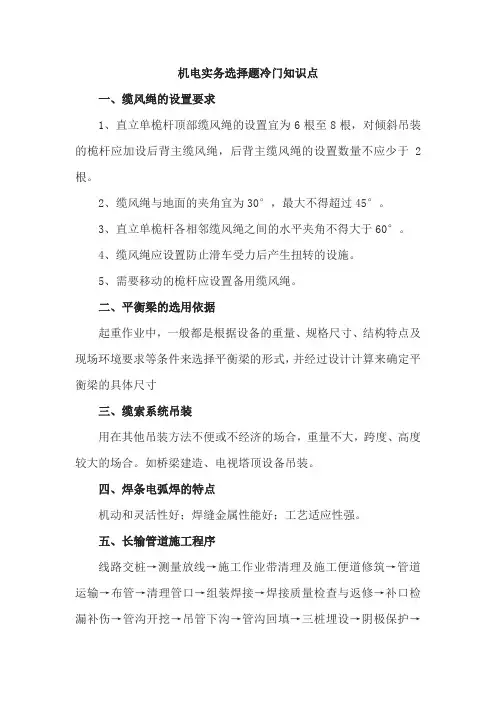 机电实务选择题冷门知识点

一、缆风绳的设置要求

1、直立单桅杆顶部缆风绳的设置宜为 6 根至 8 根，对倾斜吊装的桅杆应加设后背主缆风绳，后背主缆风绳的设置数量不应少于 2 根。

2、缆风绳与地面的夹角宜为 30°，最大不得超过 45°。

3、直立单桅杆各相邻缆风绳之间的水平夹角不得大于 60°。

4、缆风绳应设置防止滑车受力后产生扭转的设施。

5、需要移动的桅杆应设置备用缆风绳。

二、平衡梁的选用依据

起重作业中，一般都是根据设备的重量、规格尺寸、结构特点及现场环境要求等条件来选择平衡梁的形式，并经过设计计算来确定平衡梁的具体尺寸

三、缆索系统吊装

用在其他吊装方法不便或不经济的场合，重量不大，跨度、高度较大的场合。如桥梁建造、电视塔顶设备吊装。

四、焊条电弧焊的特点

机动和灵活性好；焊缝金属性能好；工艺适应性强。

五、长输管道施工程序

线路交桩→测量放线→施工作业带清理及施工便道修筑→管道运输→布管→清理管口→组装焊接→焊接质量检查与返修→补口检漏补伤→管沟开挖→吊管下沟→管沟回填→三桩埋设→阴极保护→